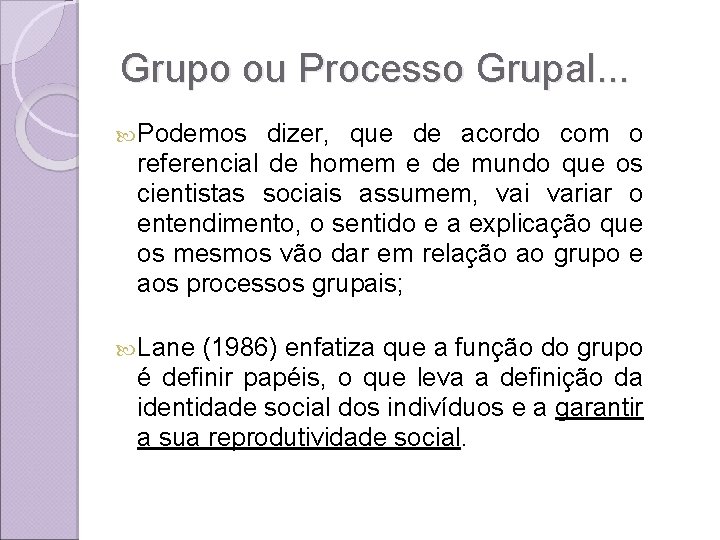 Grupo ou Processo Grupal...

Podemos dizer, que de acordo com o referencial de homem e de mundo que os cientistas sociais assumem, vai variar o entendimento, o sentido e a explicação que os mesmos vão dar em relação ao grupo e aos processos grupais;

Lane (1986) enfatiza que a função do grupo é definir papéis, o que leva a definição da identidade social dos indivíduos e a garantir a sua reprodutividade social.